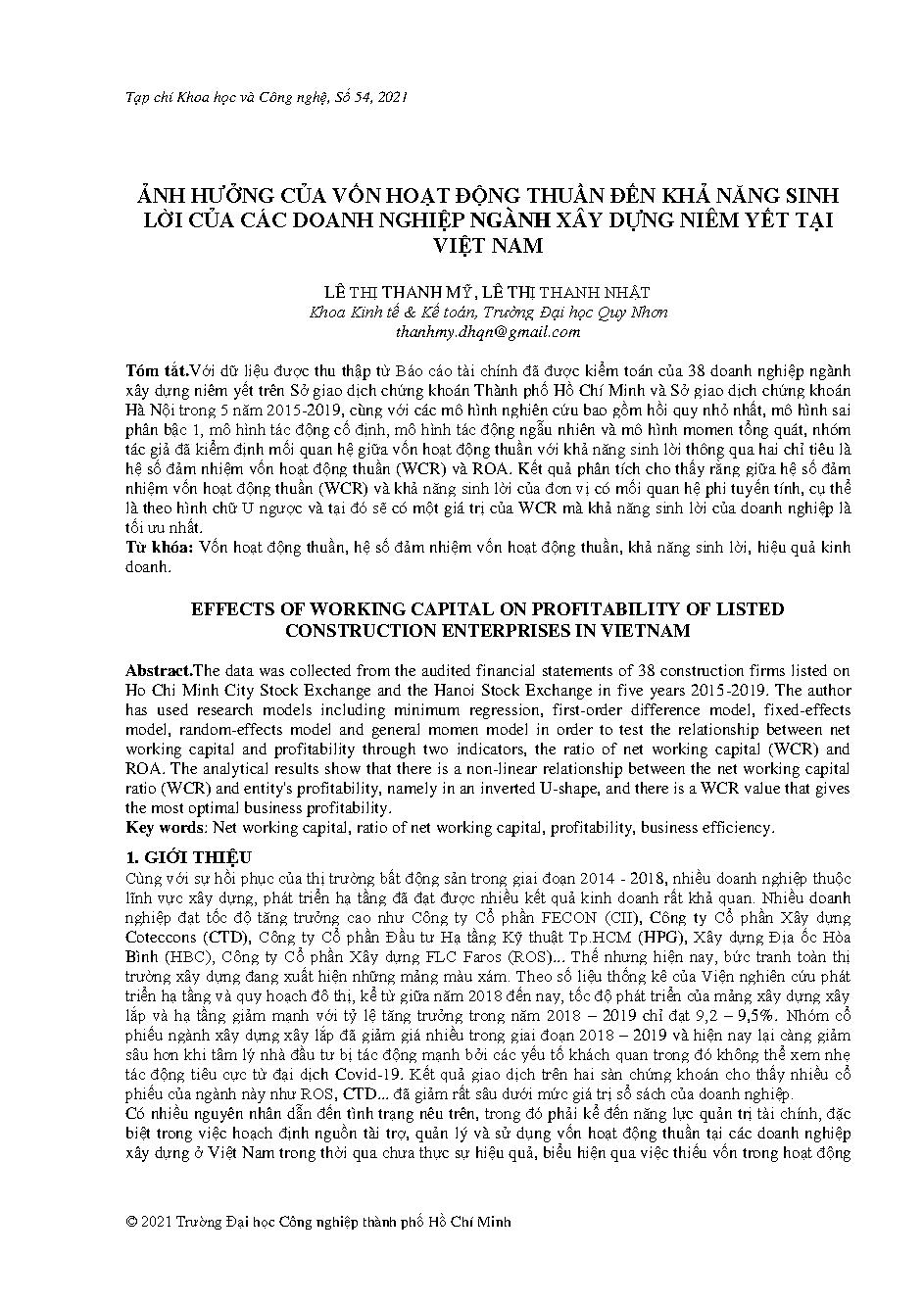 Tạp chí Khoa học và Công nghệ, Số 54, 2021

ẢNH HƯỞNG CỦA VỐN HOẠT ĐỘNG THUẦN ĐẾN KHẢ NĂNG SINH LỜI CỦA CÁC DOANH NGHIỆP NGÀNH XÂY DỰNG NIÊM YẾT TẠI VIỆT NAM

LÊ THỊ THANH MỸ, LÊ THỊ THANH NHẬT
Khoa Kinh tế & Kế toán, Trường Đại học Quy Nhơn
thanhmy.dhqn@gmail.com

Tóm tắt.Với dữ liệu được thu thập từ Báo cáo tài chính đã được kiểm toán của 38 doanh nghiệp ngành xây dựng niêm yết trên Sở giao dịch chứng khoán Thành phố Hồ Chí Minh và Sở giao dịch chứng khoán Hà Nội trong 5 năm 2015-2019, cùng với các mô hình nghiên cứu bao gồm hồi quy nhỏ nhất, mô hình sai phân bậc 1, mô hình tác động cố định, mô hình tác động ngẫu nhiên và mô hình momen tổng quát, nhóm tác giả đã kiểm định mối quan hệ giữa vốn hoạt động thuần với khả năng sinh lời thông qua hai chỉ tiêu là hệ số đảm nhiệm vốn hoạt động thuần (WCR) và ROA. Kết quả phân tích cho thấy rằng giữa hệ số đảm nhiệm vốn hoạt động thuần (WCR) và khả năng sinh lời của đơn vị có mối quan hệ phi tuyến tính, cụ thể là theo hình chữ U ngược và tại đó sẽ có một giá trị của WCR mà khả năng sinh lời của doanh nghiệp là tối ưu nhất.
Từ khóa: Vốn hoạt động thuần, hệ số đảm nhiệm vốn hoạt động thuần, khả năng sinh lời, hiệu quả kinh doanh.

EFFECTS OF WORKING CAPITAL ON PROFITABILITY OF LISTED CONSTRUCTION ENTERPRISES IN VIETNAM

Abstract.The data was collected from the audited financial statements of 38 construction firms listed on Ho Chi Minh City Stock Exchange and the Hanoi Stock Exchange in five years 2015-2019. The author has used research models including minimum regression, first-order difference model, fixed-effects model, random-effects model and general momen model in order to test the relationship between net working capital and profitability through two indicators, the ratio of net working capital (WCR) and ROA. The analytical results show that there is a non-linear relationship between the net working capital ratio (WCR) and entity's profitability, namely in an inverted U-shape, and there is a WCR value that gives the most optimal business profitability.
Key words: Net working capital, ratio of net working capital, profitability, business efficiency.

1. GIỚI THIỆU
Cùng với sự hồi phục của thị trường bất động sản trong giai đoạn 2014 - 2018, nhiều doanh nghiệp thuộc lĩnh vực xây dựng, phát triển hạ tầng đã đạt được nhiều kết quả kinh doanh rất khả quan. Nhiều doanh nghiệp đạt tốc độ tăng trưởng cao như Công ty Cổ phần FECON (CII), Công ty Cổ phần Xây dựng Coteccons (CTD), Công ty Cổ phần Đầu tư Hạ tầng Kỹ thuật Tp.HCM (HPG), Xây dựng Địa ốc Hòa Bình (HBC), Công ty Cổ phần Xây dựng FLC Faros (ROS)... Thế nhưng hiện nay, bức tranh toàn thị trường xây dựng đang xuất hiện những mảng màu xám. Theo số liệu thống kê của Viện nghiên cứu phát triển hạ tầng và quy hoạch đô thị, kể từ giữa năm 2018 đến nay, tốc độ phát triển của mảng xây dựng xây lắp và hạ tầng giảm mạnh với tỷ lệ tăng trưởng trong năm 2018 – 2019 chỉ đạt 9,2 – 9,5%. Nhóm cổ phiếu ngành xây dựng xây lắp đã giảm giá nhiều trong giai đoạn 2018 – 2019 và hiện nay lại càng giảm sâu hơn khi tâm lý nhà đầu tư bị tác động mạnh bởi các yếu tố khách quan trong đó không thể xem nhẹ tác động tiêu cực từ đại dịch Covid-19. Kết quả giao dịch trên hai sàn chứng khoán cho thấy nhiều cổ phiếu của ngành này như ROS, CTD... đã giảm rất sâu dưới mức giá trị sổ sách của doanh nghiệp.
Có nhiều nguyên nhân dẫn đến tình trạng nêu trên, trong đó phải kể đến năng lực quản trị tài chính, đặc biệt trong việc hoạch định nguồn tài trợ, quản lý và sử dụng vốn hoạt động thuần tại các doanh nghiệp xây dựng ở Việt Nam trong thời qua chưa thực sự hiệu quả, biểu hiện qua việc thiếu vốn trong hoạt động

© 2021 Trường Đại học Công nghiệp thành phố Hồ Chí Minh